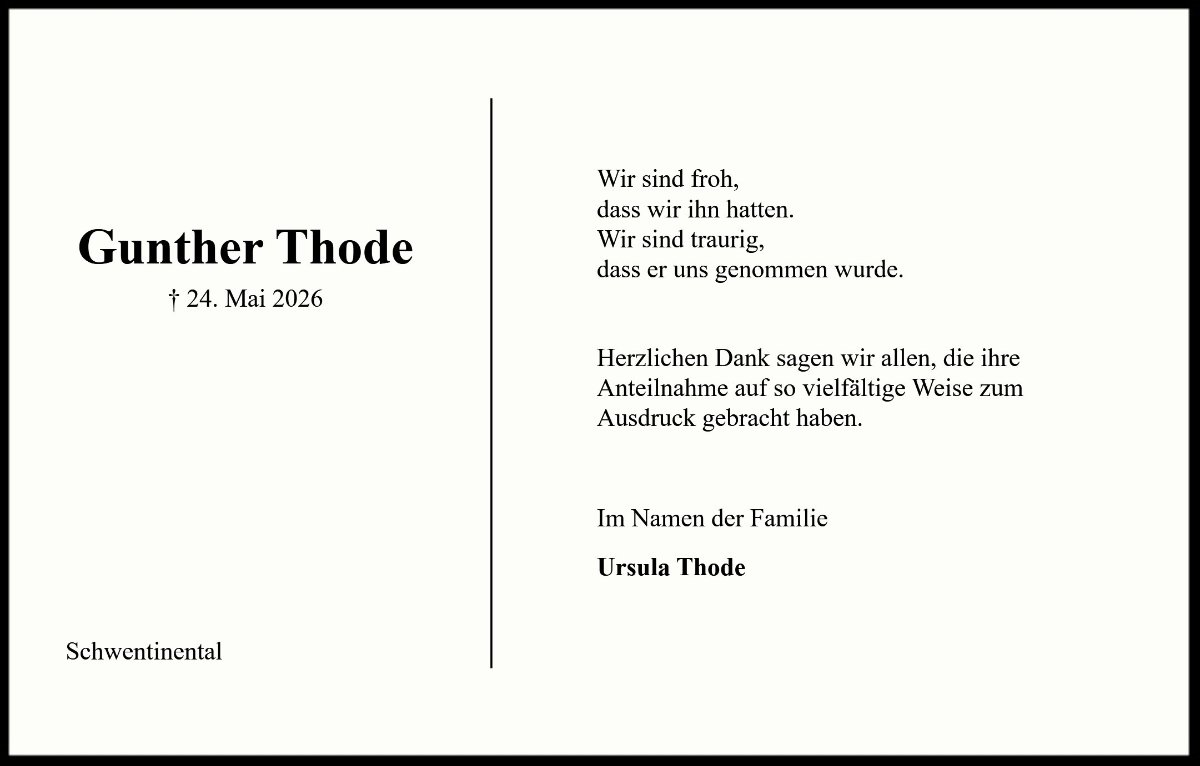 Gunther Thode
† 24. Mai 2026

Schwentinental

Wir sind froh,
dass wir ihn hatten.
Wir sind traurig,
dass er uns genommen wurde.

Herzlichen Dank sagen wir allen, die ihre Anteilnahme auf so vielfältige Weise zum Ausdruck gebracht haben.

Im Namen der Familie

Ursula Thode